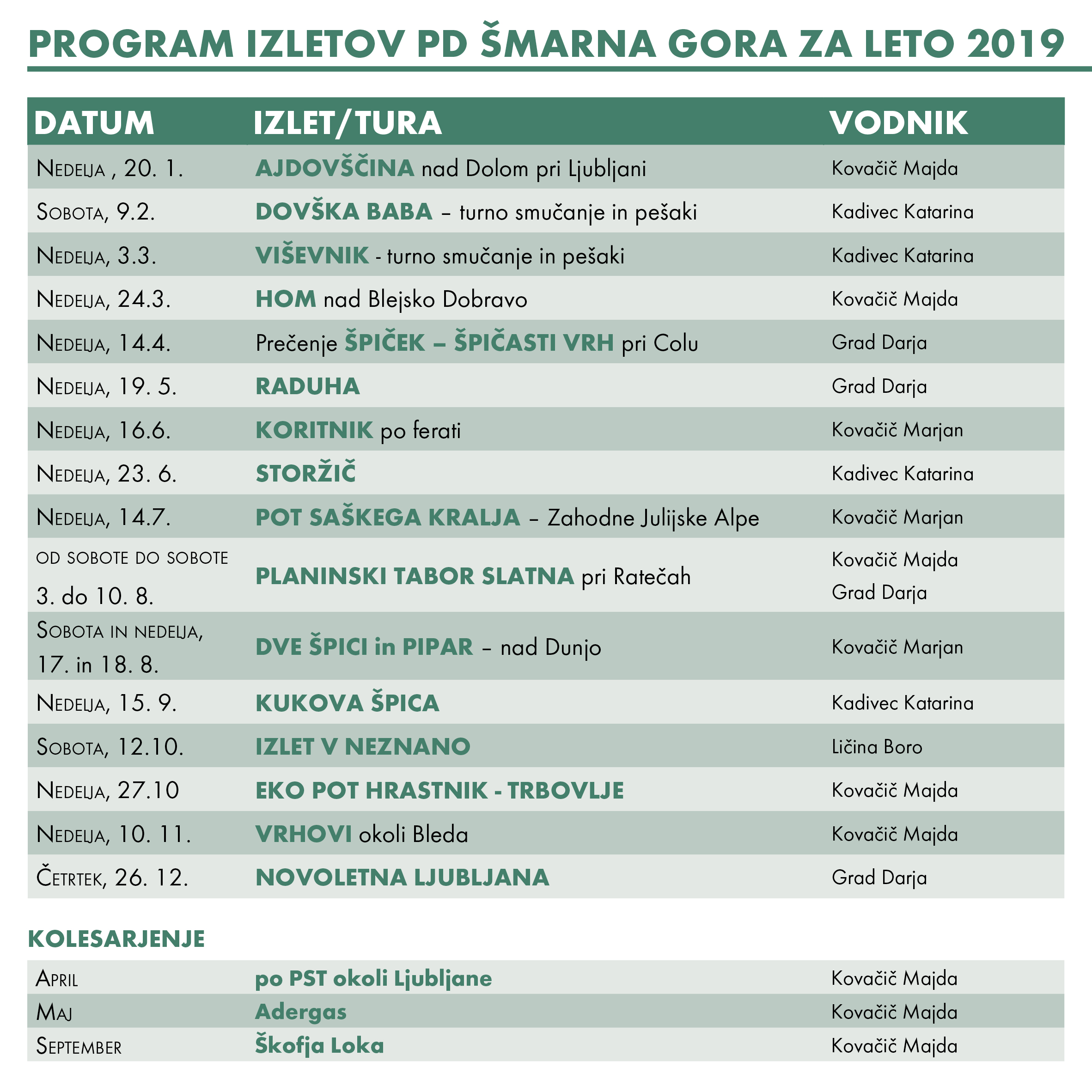 PROGRAM IZLETOV PD ŠMARNA GORA ZA LETO 2019

| DATUM | IZLET/TURA | VODNIK |
|---|---|---|
| Nedelja , 20. 1. | AJDOVŠČINA nad Dolom pri Ljubljani | Kovačič Majda |
| Sobota, 9.2. | DOVŠKA BABA – turno smučanje in pešaki | Kadivec Katarina |
| Nedelja, 3.3. | VIŠEVNIK - turno smučanje in pešaki | Kadivec Katarina |
| Nedelja, 24.3. | HOM nad Blejsko Dobravo | Kovačič Majda |
| Nedelja, 14.4. | Prečenje ŠPIČEK – ŠPIČASTI VRH pri Colu | Grad Darja |
| Nedelja, 19. 5. | RADUHA | Grad Darja |
| Nedelja, 16.6. | KORITNIK po ferati | Kovačič Marjan |
| Nedelja, 23. 6. | STORŽIČ | Kadivec Katarina |
| Nedelja, 14.7. | POT SAŠKEGA KRALJA – Zahodne Julijske Alpe | Kovačič Marjan |
| od sobote do sobote 3. do 10. 8. | PLANINSKI TABOR SLATNA pri Ratečah | Kovačič Majda Grad Darja |
| Sobota in nedelja, 17. in 18. 8. | DVE ŠPICI in PIPAR – nad Dunjo | Kovačič Marjan |
| Nedelja, 15. 9. | KUKOVA ŠPICA | Kadivec Katarina |
| Sobota, 12.10. | IZLET V NEZNANO | Ličina Boro |
| Nedelja, 27.10 | EKO POT HRASTNIK - TRBOVLJE | Kovačič Majda |
| Nedelja, 10. 11. | VRHOVI okoli Bleda | Kovačič Majda |
| Četrtek, 26. 12. | NOVOLETNA LJUBLJANA | Grad Darja |

KOLESARJENJE

| April | po PST okoli Ljubljane | Kovačič Majda |
|---|---|---|
| Maj | Adergas | Kovačič Majda |
| September | Škofja Loka | Kovačič Majda |